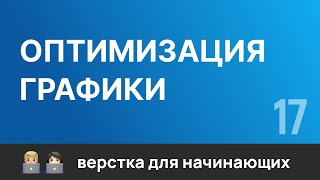 ОПТИМИЗАЦИЯ ГРАФИКИ

17

верстка для начинающих